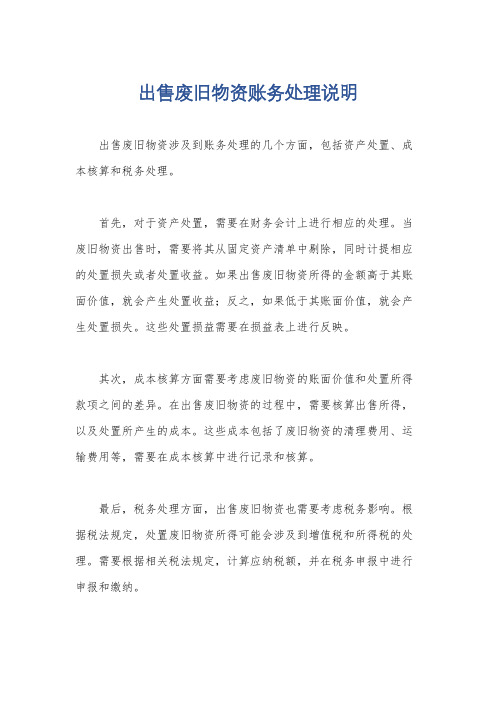 出售废旧物资账务处理说明

出售废旧物资涉及到账务处理的几个方面，包括资产处置、成本核算和税务处理。

首先，对于资产处置，需要在财务会计上进行相应的处理。当废旧物资出售时，需要将其从固定资产清单中剔除，同时计提相应的处置损失或者处置收益。如果出售废旧物资所得的金额高于其账面价值，就会产生处置收益；反之，如果低于其账面价值，就会产生处置损失。这些处置损益需要在损益表上进行反映。

其次，成本核算方面需要考虑废旧物资的账面价值和处置所得款项之间的差异。在出售废旧物资的过程中，需要核算出售所得，以及处置所产生的成本。这些成本包括了废旧物资的清理费用、运输费用等，需要在成本核算中进行记录和核算。

最后，税务处理方面，出售废旧物资也需要考虑税务影响。根据税法规定，处置废旧物资所得可能会涉及到增值税和所得税的处理。需要根据相关税法规定，计算应纳税额，并在税务申报中进行申报和缴纳。